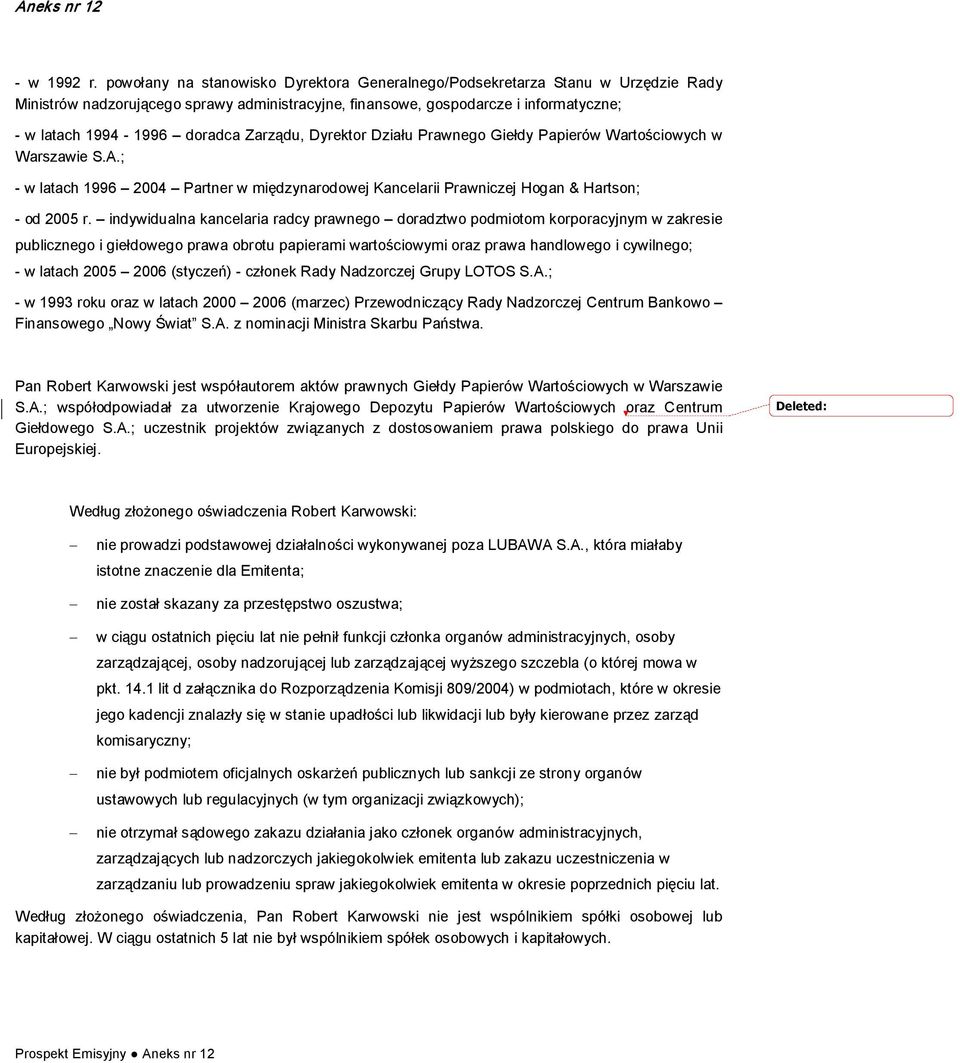 Aneks nr 12

- w 1992 r. powołany na stanowisko Dyrektora Generalnego/Podsekretarza Stanu w Urzędzie Rady Ministrów nadzorującego sprawy administracyjne, finansowe, gospodarcze i informatyczne;

- w latach 1994 - 1996 – doradca Zarządu, Dyrektor Działu Prawnego Giełdy Papierów Wartościowych w Warszawie S.A.;

- w latach 1996 – 2004 – Partner w międzynarodowej Kancelarii Prawniczej Hogan & Hartson;

- od 2005 r. – indywidualna kancelaria radcy prawnego – doradztwo podmiotom korporacyjnym w zakresie publicznego i giełdowego prawa obrotu papierami wartościowymi oraz prawa handlowego i cywilnego;

- w latach 2005 – 2006 (styczeń) - członek Rady Nadzorczej Grupy LOTOS S.A.;

- w 1993 roku oraz w latach 2000 – 2006 (marzec) Przewodniczący Rady Nadzorczej Centrum Bankowo – Finansowego „Nowy Świat" S.A. z nominacji Ministra Skarbu Państwa.

Pan Robert Karwowski jest współautorem aktów prawnych Giełdy Papierów Wartościowych w Warszawie S.A.; współodpowiadał za utworzenie Krajowego Depozytu Papierów Wartościowych oraz Centrum Giełdowego S.A.; uczestnik projektów związanych z dostosowaniem prawa polskiego do prawa Unii Europejskiej.

Deleted:

Według złożonego oświadczenia Robert Karwowski:

– nie prowadzi podstawowej działalności wykonywanej poza LUBAWA S.A., która miałaby istotne znaczenie dla Emitenta;

– nie został skazany za przestępstwo oszustwa;

– w ciągu ostatnich pięciu lat nie pełnił funkcji członka organów administracyjnych, osoby zarządzającej, osoby nadzorującej lub zarządzającej wyższego szczebla (o której mowa w pkt. 14.1 lit d załącznika do Rozporządzenia Komisji 809/2004) w podmiotach, które w okresie jego kadencji znalazły się w stanie upadłości lub likwidacji lub były kierowane przez zarząd komisaryczny;

– nie był podmiotem oficjalnych oskarżeń publicznych lub sankcji ze strony organów ustawowych lub regulacyjnych (w tym organizacji związkowych);

– nie otrzymał sądowego zakazu działania jako członek organów administracyjnych, zarządzających lub nadzorczych jakiegokolwiek emitenta lub zakazu uczestniczenia w zarządzaniu lub prowadzeniu spraw jakiegokolwiek emitenta w okresie poprzednich pięciu lat.

Według złożonego oświadczenia, Pan Robert Karwowski nie jest wspólnikiem spółki osobowej lub kapitałowej. W ciągu ostatnich 5 lat nie był wspólnikiem spółek osobowych i kapitałowych.

Prospekt Emisyjny ● Aneks nr 12